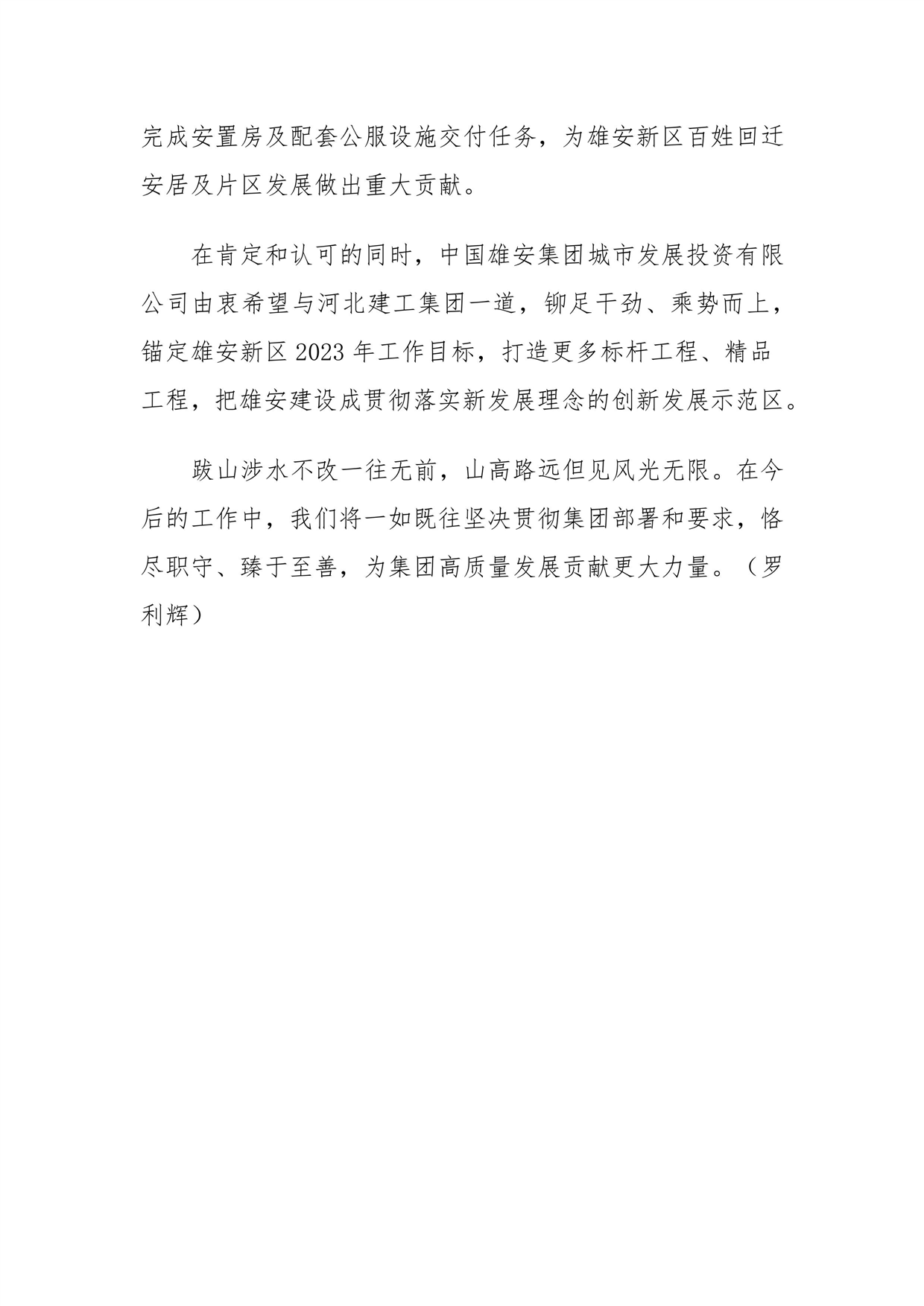 完成安置房及配套公服设施交付任务，为雄安新区百姓回迁安居及片区发展做出重大贡献。

在肯定和认可的同时，中国雄安集团城市发展投资有限公司由衷希望与河北建工集团一道，铆足干劲、乘势而上，锚定雄安新区 2023 年工作目标，打造更多标杆工程、精品工程，把雄安建设成贯彻落实新发展理念的创新发展示范区。

跋山涉水不改一往无前，山高路远但见风光无限。在今后的工作中，我们将一如既往坚决贯彻集团部署和要求，恪尽职守、臻于至善，为集团高质量发展贡献更大力量。（罗利辉）